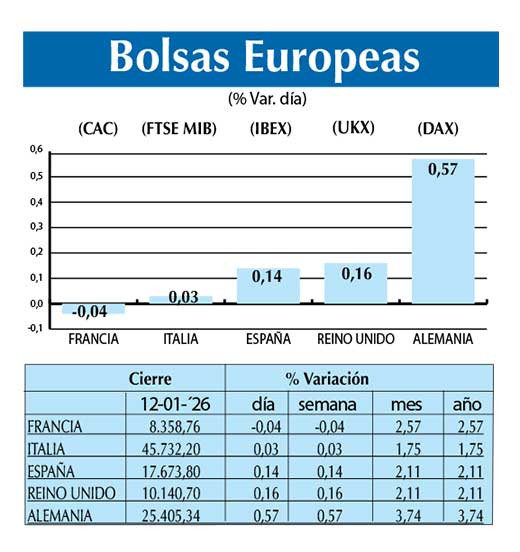 Bolsas Europeas

(% Var. día)

(CAC) (FTSE MIB) (IBEX) (UKX) (DAX)

0,6
0,5
0,4
0,3
0,2
0,1
0,0
-0,1

-0,04
0,03
0,14
0,16
0,57

FRANCIA ITALIA ESPAÑA REINO UNIDO ALEMANIA

| | Cierre | % Variación | | | |
|---|---|---|---|---|---|
| | 12-01-´26 | día | semana | mes | año |
| FRANCIA | 8.358,76 | -0,04 | -0,04 | 2,57 | 2,57 |
| ITALIA | 45.732,20 | 0,03 | 0,03 | 1,75 | 1,75 |
| ESPAÑA | 17.673,80 | 0,14 | 0,14 | 2,11 | 2,11 |
| REINO UNIDO | 10.140,70 | 0,16 | 0,16 | 2,11 | 2,11 |
| ALEMANIA | 25.405,34 | 0,57 | 0,57 | 3,74 | 3,74 |